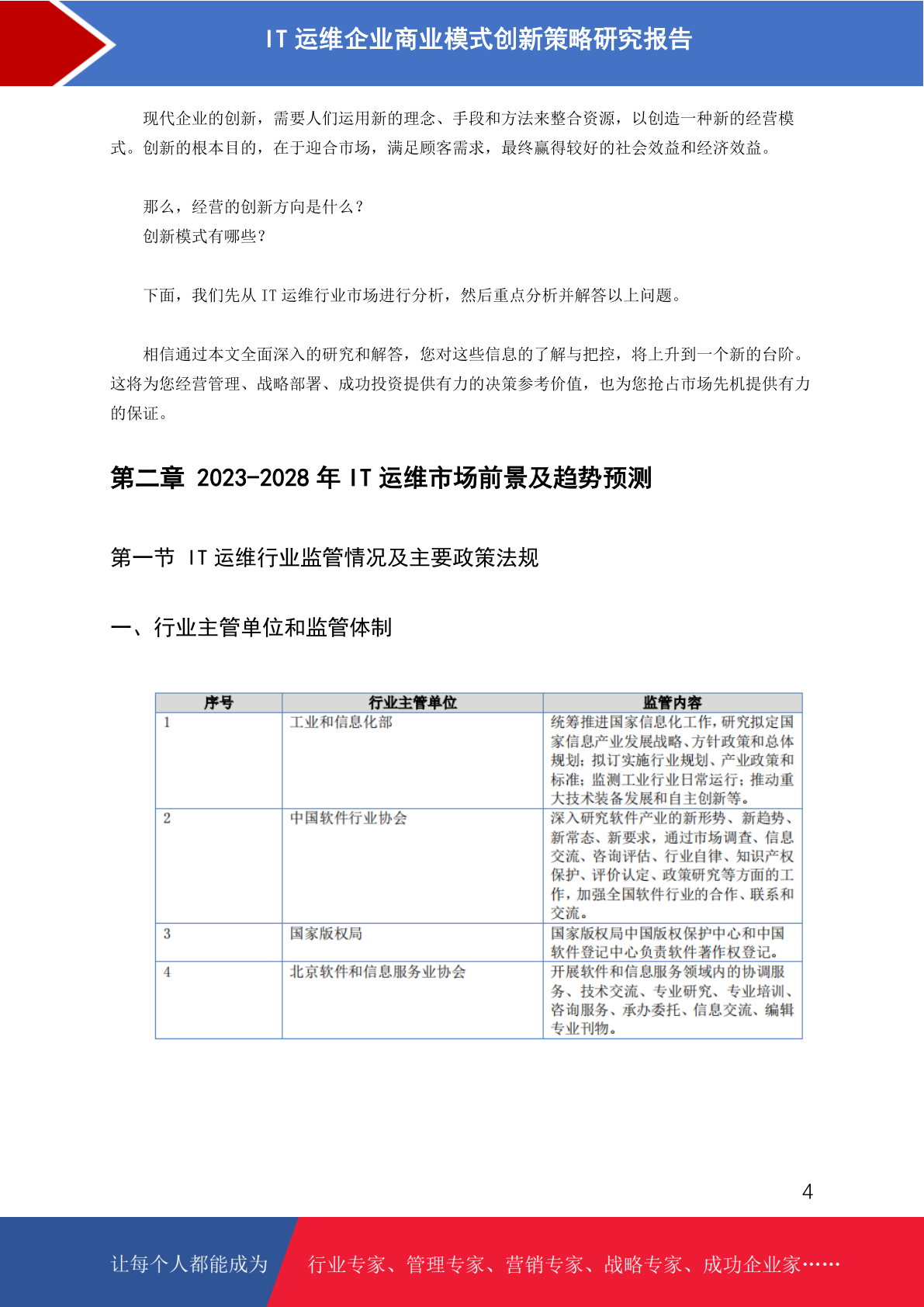 IT 运维企业商业模式创新策略研究报告

现代企业的创新，需要人们运用新的理念、手段和方法来整合资源，以创造一种新的经营模式。创新的根本目的，在于迎合市场，满足顾客需求，最终赢得较好的社会效益和经济效益。

那么，经营的创新方向是什么？
创新模式有哪些？

下面，我们先从 IT 运维行业市场进行分析，然后重点分析并解答以上问题。

相信通过本文全面深入的研究和解答，您对这些信息的了解与把控，将上升到一个新的台阶。这将为您经营管理、战略部署、成功投资提供有力的决策参考价值，也为您抢占市场先机提供有力的保证。

第二章 2023-2028 年 IT 运维市场前景及趋势预测

第一节 IT 运维行业监管情况及主要政策法规

一、行业主管单位和监管体制

| 序号 | 行业主管单位 | 监管内容 |
|---|---|---|
| 1 | 工业和信息化部 | 统筹推进国家信息化工作，研究拟定国家信息产业发展战略、方针政策和总体规划；拟订实施行业规划、产业政策和标准；监测工业行业日常运行；推动重大技术装备发展和自主创新等。 |
| 2 | 中国软件行业协会 | 深入研究软件产业的新形势、新趋势、新常态、新要求，通过市场调查、信息交流、咨询评估、行业自律、知识产权保护、评价认定、政策研究等方面的工作，加强全国软件行业的合作、联系和交流。 |
| 3 | 国家版权局 | 国家版权局中国版权保护中心和中国软件登记中心负责软件著作权登记。 |
| 4 | 北京软件和信息服务业协会 | 开展软件和信息服务领域内的协调服务、技术交流、专业研究、专业培训、咨询服务、承办委托、信息交流、编辑专业刊物。 |

4

让每个人都能成为 行业专家、管理专家、营销专家、战略专家、成功企业家……